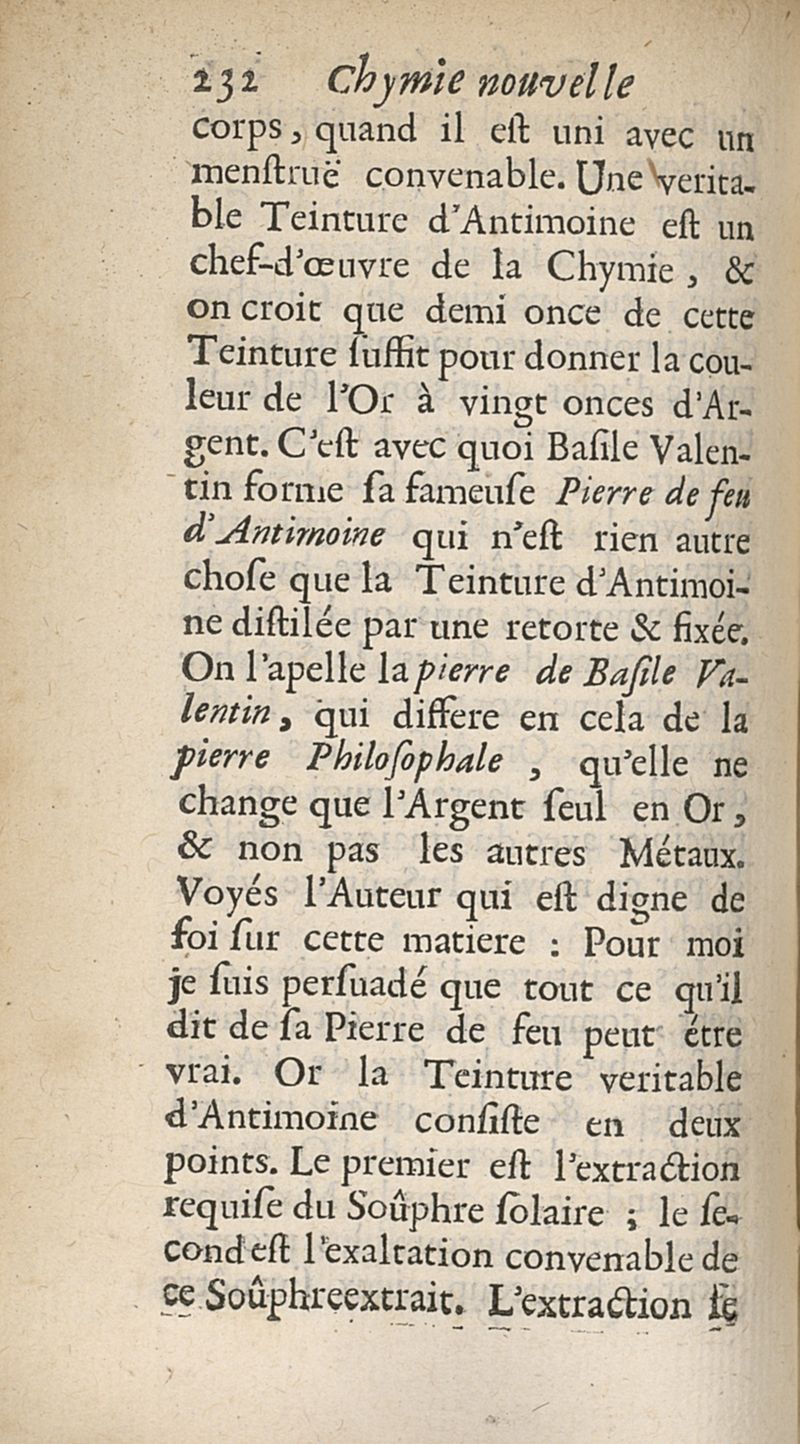 232 Chymie nouvelle

corps, quand il eſt uni avec un menſtruë convenable. Une veritable Teinture d'Antimoine eſt un chef-d'œuvre de la Chymie, & on croit que demi once de cette Teinture ſuffit pour donner la couleur de l'Or à vingt onces d'Argent. C'eſt avec quoi Baſile Valentin forme ſa fameuſe Pierre de feu d'Antimoine qui n'eſt rien autre choſe que la Teinture d'Antimoine diſtilée par une retorte & fixée. On l'apelle la pierre de Baſile Valentin, qui differe en cela de la pierre Philoſophale, qu'elle ne change que l'Argent ſeul en Or, & non pas les autres Métaux. Voyés l'Auteur qui eſt digne de foi ſur cette matiere : Pour moi je ſuis perſuadé que tout ce qu'il dit de ſa Pierre de feu peut étre vrai. Or la Teinture veritable d'Antimoine conſiſte en deux points. Le premier eſt l'extraction requiſe du Soûphre ſolaire ; le ſecond eſt l'exaltation convenable de ce Soûphre extrait. L'extraction ſe